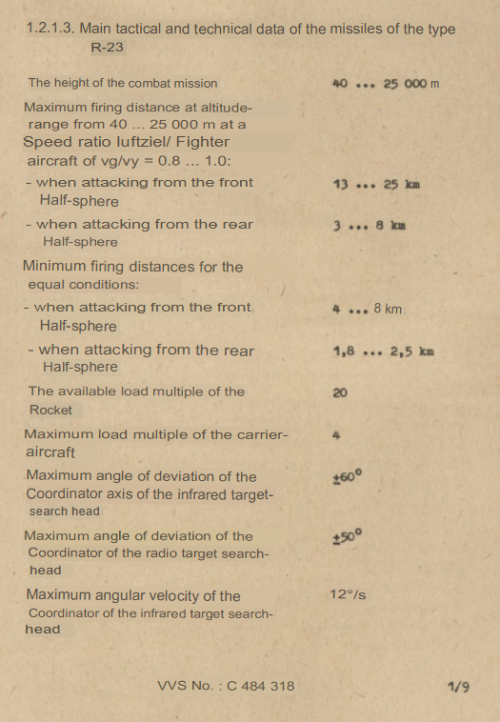 1.2.1.3. Main tactical and technical data of the missiles of the type R-23

| | |
|---|---|
| The height of the combat mission | 40 ... 25 000 m |
| Maximum firing distance at altitude-range from 40 ... 25 000 m at a Speed ratio luftziel/ Fighter aircraft of vg/vy = 0.8 ... 1.0: | |
| - when attacking from the front Half-sphere | 13 ... 25 km |
| - when attacking from the rear Half-sphere | 3 ... 8 km |
| Minimum firing distances for the equal conditions: | |
| - when attacking from the front Half-sphere | 4 ... 8 km |
| - when attacking from the rear Half-sphere | 1,8 ... 2,5 km |
| The available load multiple of the Rocket | 20 |
| Maximum load multiple of the carrier-aircraft | 4 |
| Maximum angle of deviation of the Coordinator axis of the infrared target-search head | $\pm 60^\circ$ |
| Maximum angle of deviation of the Coordinator of the radio target search-head | $\pm 50^\circ$ |
| Maximum angular velocity of the Coordinator of the infrared target search-head | 12°/s |

VVS No. : C 484 318 1/9